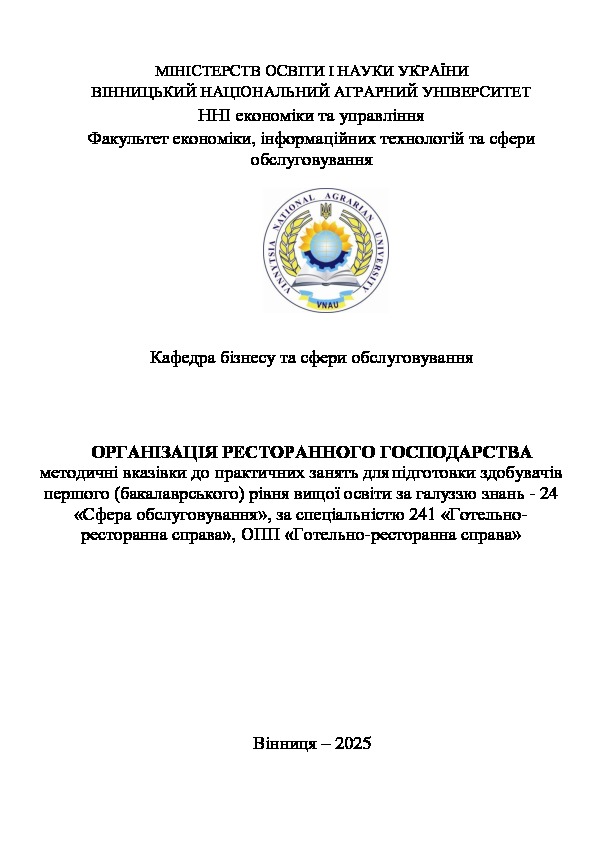 МІНІСТЕРСТВ ОСВІТИ І НАУКИ УКРАЇНИ
ВІННИЦЬКИЙ НАЦІОНАЛЬНИЙ АГРАРНИЙ УНІВЕРСИТЕТ
ННІ економіки та управління
Факультет економіки, інформаційних технологій та сфери обслуговування

VINNYTSIA NATIONAL AGRARIAN UNIVERSITY
VNAU

Кафедра бізнесу та сфери обслуговування

ОРГАНІЗАЦІЯ РЕСТОРАННОГО ГОСПОДАРСТВА
методичні вказівки до практичних занять для підготовки здобувачів першого (бакалаврського) рівня вищої освіти за галуззю знань - 24 «Сфера обслуговування», за спеціальністю 241 «Готельно-ресторанна справа», ОПП «Готельно-ресторанна справа»

Вінниця – 2025